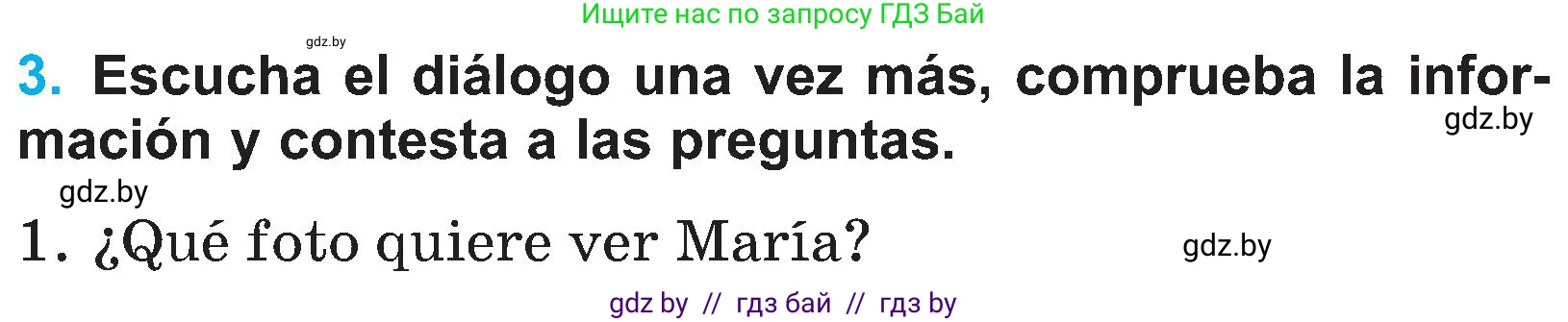 Ищите нас по запросу ГДЗ Бай

gdz.by

3. Escucha el diálogo una vez más, comprueba la información y contesta a las preguntas.

gdz.by

gdz.by

1. ¿Qué foto quiere ver María?

gdz.by

gdz by // гдз бай // гдз by